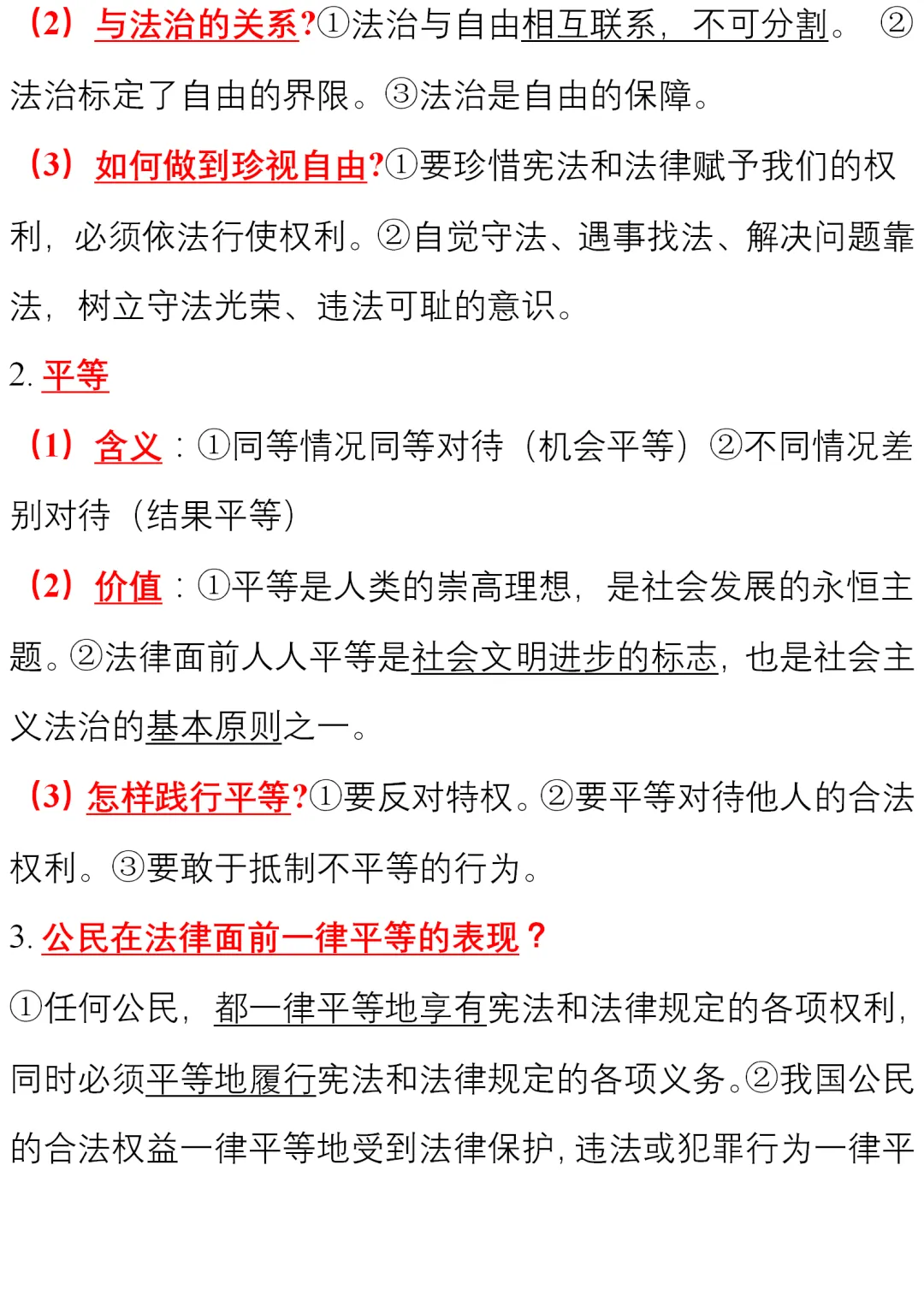 （2）与法治的关系?①法治与自由相互联系，不可分割。②法治标定了自由的界限。③法治是自由的保障。

（3）如何做到珍视自由?①要珍惜宪法和法律赋予我们的权利，必须依法行使权利。②自觉守法、遇事找法、解决问题靠法，树立守法光荣、违法可耻的意识。

2. 平等

（1）含义：①同等情况同等对待（机会平等）②不同情况差别对待（结果平等）

（2）价值：①平等是人类的崇高理想，是社会发展的永恒主题。②法律面前人人平等是社会文明进步的标志，也是社会主义法治的基本原则之一。

（3）怎样践行平等?①要反对特权。②要平等对待他人的合法权利。③要敢于抵制不平等的行为。

3. 公民在法律面前一律平等的表现？

①任何公民，都一律平等地享有宪法和法律规定的各项权利，同时必须平等地履行宪法和法律规定的各项义务。②我国公民的合法权益一律平等地受到法律保护，违法或犯罪行为一律平